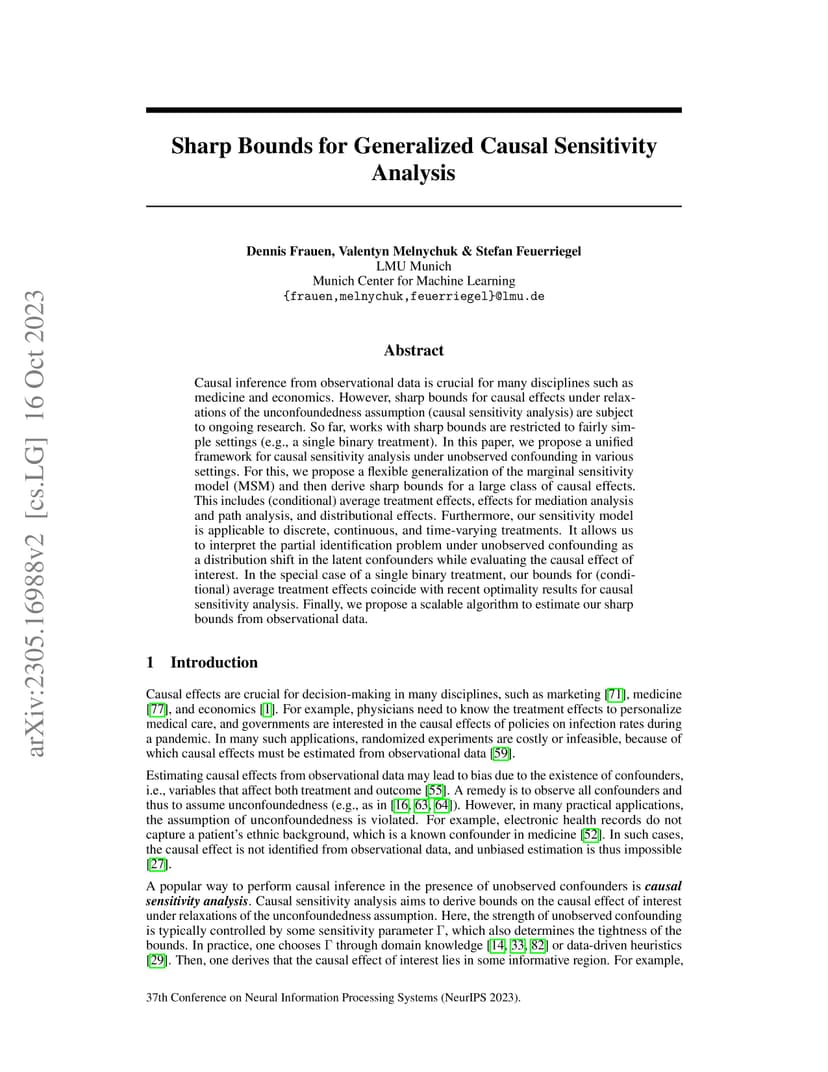 arXiv:2305.16988v2 [cs.LG] 16 Oct 2023

Sharp Bounds for Generalized Causal Sensitivity Analysis

Dennis Frauen, Valentyn Melnychuk & Stefan Feuerriegel
LMU Munich
Munich Center for Machine Learning
{frauen,melnychuk,feuerriegel}@lmu.de

Abstract

Causal inference from observational data is crucial for many disciplines such as medicine and economics. However, sharp bounds for causal effects under relaxations of the unconfoundedness assumption (causal sensitivity analysis) are subject to ongoing research. So far, works with sharp bounds are restricted to fairly simple settings (e.g., a single binary treatment). In this paper, we propose a unified framework for causal sensitivity analysis under unobserved confounding in various settings. For this, we propose a flexible generalization of the marginal sensitivity model (MSM) and then derive sharp bounds for a large class of causal effects. This includes (conditional) average treatment effects, effects for mediation analysis and path analysis, and distributional effects. Furthermore, our sensitivity model is applicable to discrete, continuous, and time-varying treatments. It allows us to interpret the partial identification problem under unobserved confounding as a distribution shift in the latent confounders while evaluating the causal effect of interest. In the special case of a single binary treatment, our bounds for (conditional) average treatment effects coincide with recent optimality results for causal sensitivity analysis. Finally, we propose a scalable algorithm to estimate our sharp bounds from observational data.

1 Introduction

Causal effects are crucial for decision-making in many disciplines, such as marketing [71], medicine [77], and economics [1]. For example, physicians need to know the treatment effects to personalize medical care, and governments are interested in the causal effects of policies on infection rates during a pandemic. In many such applications, randomized experiments are costly or infeasible, because of which causal effects must be estimated from observational data [59].

Estimating causal effects from observational data may lead to bias due to the existence of confounders, i.e., variables that affect both treatment and outcome [55]. A remedy is to observe all confounders and thus to assume unconfoundedness (e.g., as in [16, 63, 64]). However, in many practical applications, the assumption of unconfoundedness is violated. For example, electronic health records do not capture a patient's ethnic background, which is a known confounder in medicine [52]. In such cases, the causal effect is not identified from observational data, and unbiased estimation is thus impossible [27].

A popular way to perform causal inference in the presence of unobserved confounders is causal sensitivity analysis. Causal sensitivity analysis aims to derive bounds on the causal effect of interest under relaxations of the unconfoundedness assumption. Here, the strength of unobserved confounding is typically controlled by some sensitivity parameter $\Gamma$, which also determines the tightness of the bounds. In practice, one chooses $\Gamma$ through domain knowledge [14, 33, 82] or data-driven heuristics [29]. Then, one derives that the causal effect of interest lies in some informative region. For example,

37th Conference on Neural Information Processing Systems (NeurIPS 2023).